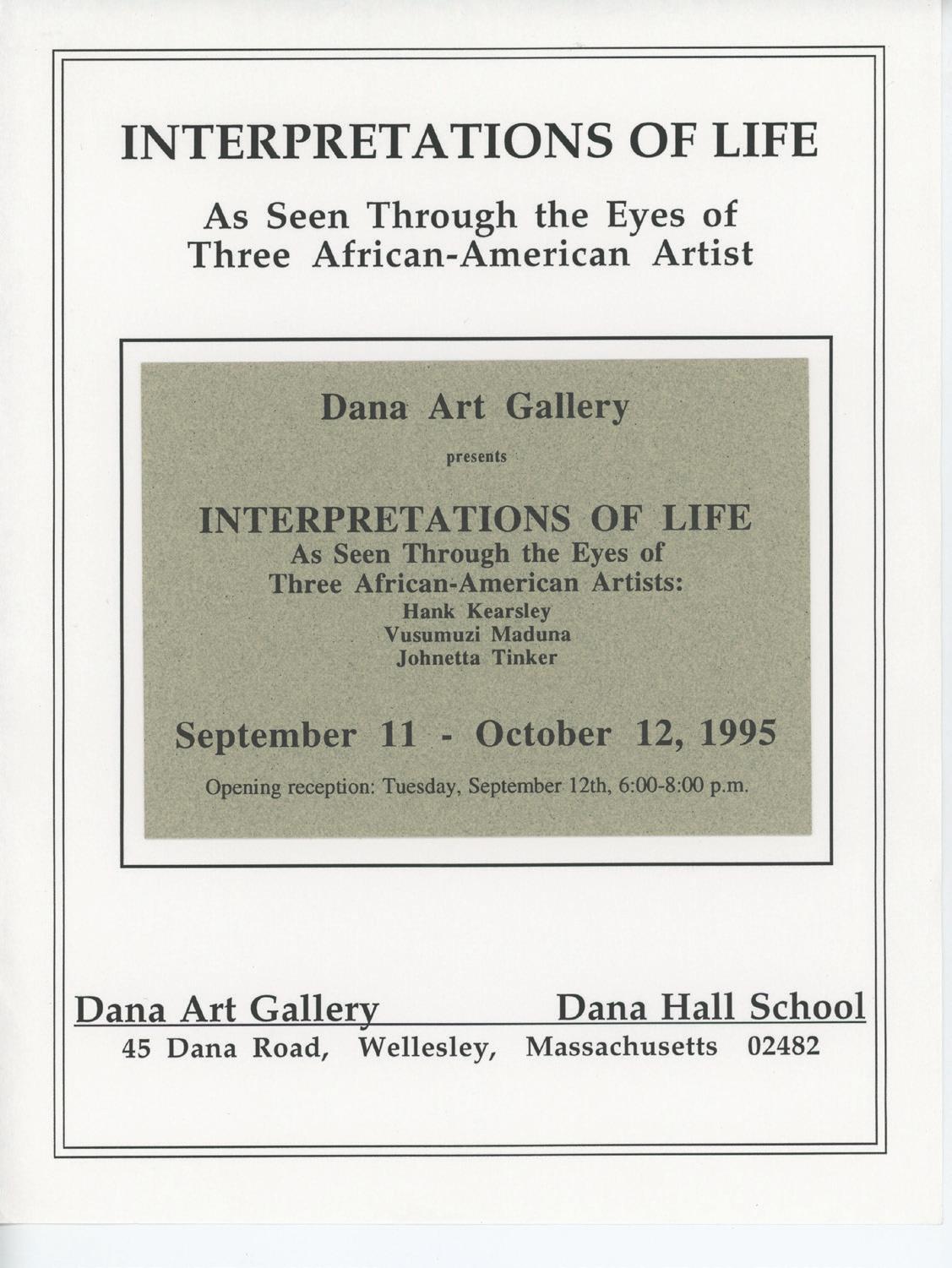 INTERPRETATIONS OF LIFE

As Seen Through the Eyes of Three African-American Artist

Dana Art Gallery

presents

INTERPRETATIONS OF LIFE
As Seen Through the Eyes of
Three African-American Artists:
Hank Kearsley
Vusumuzi Maduna
Johnetta Tinker

September 11 - October 12, 1995

Opening reception: Tuesday, September 12th, 6:00-8:00 p.m.

Dana Art Gallery Dana Hall School
45 Dana Road, Wellesley, Massachusetts 02482